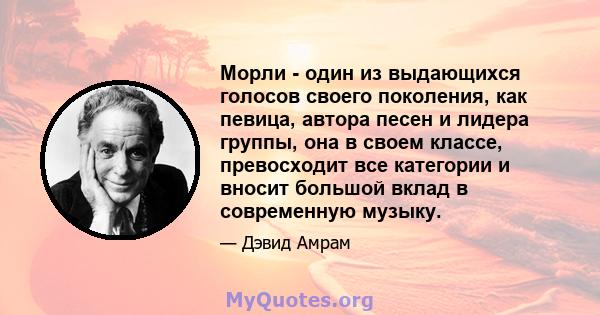 Морли - один из выдающихся голосов своего поколения, как певица, автора песен и лидера группы, она в своем классе, превосходит все категории и вносит большой вклад в современную музыку.

— Дэвид Амрам

MyQuotes.org